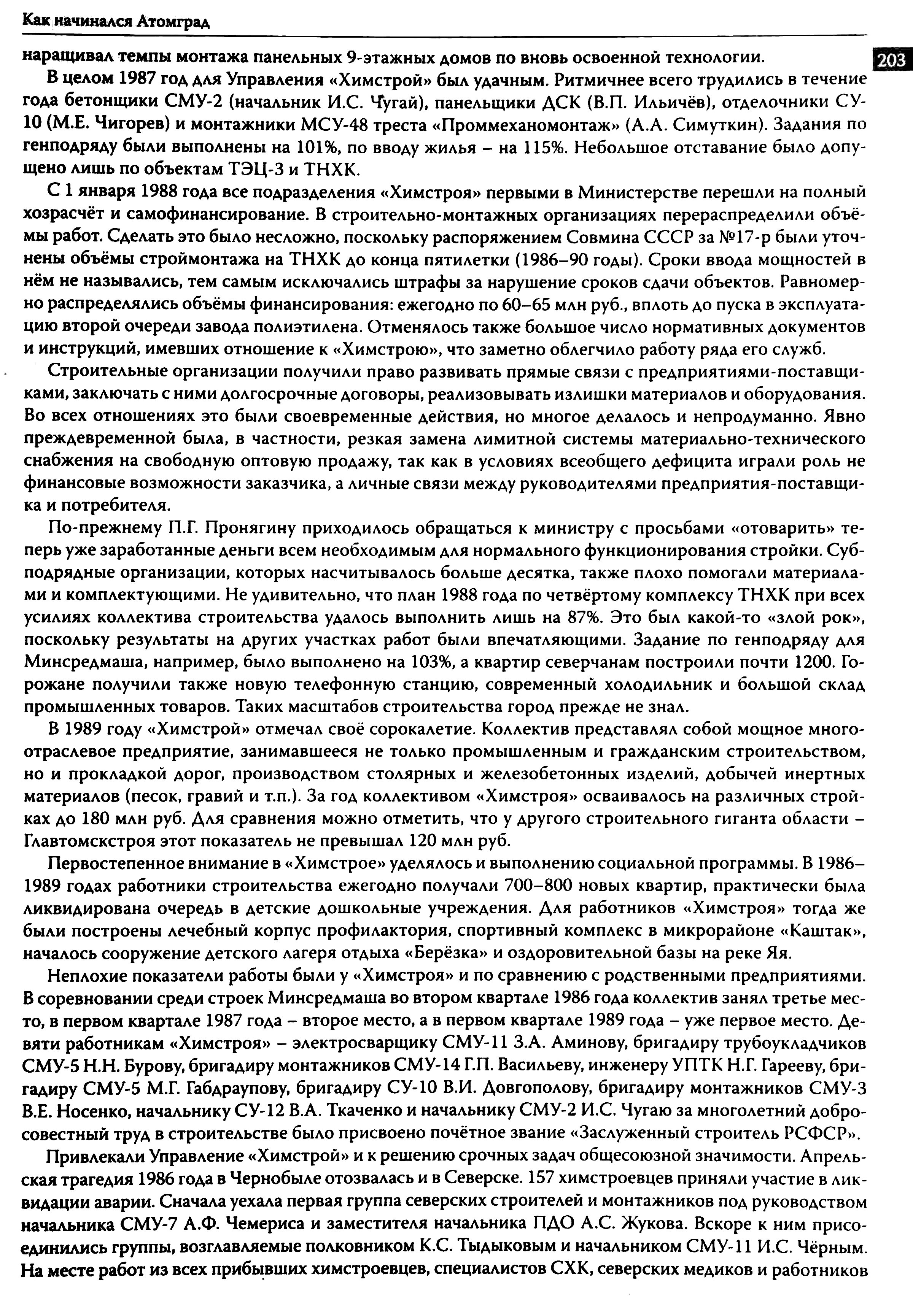 Как начинался Атомград

203

наращивал темпы монтажа панельных 9-этажных домов по вновь освоенной технологии.

В целом 1987 год для Управления «Химстрой» был удачным. Ритмичнее всего трудились в течение года бетонщики СМУ-2 (начальник И.С. Чугай), панельщики ДСК (В.П. Ильичёв), отделочники СУ-10 (М.Е. Чигорев) и монтажники МСУ-48 треста «Проммеханомонтаж» (А.А. Симуткин). Задания по генподряду были выполнены на 101%, по вводу жилья – на 115%. Небольшое отставание было допущено лишь по объектам ТЭЦ-3 и ТНХК.

С 1 января 1988 года все подразделения «Химстроя» первыми в Министерстве перешли на полный хозрасчёт и самофинансирование. В строительно-монтажных организациях перераспределили объёмы работ. Сделать это было несложно, поскольку распоряжением Совмина СССР за №17-р были уточнены объёмы строймонтажа на ТНХК до конца пятилетки (1986–90 годы). Сроки ввода мощностей в нём не назывались, тем самым исключались штрафы за нарушение сроков сдачи объектов. Равномерно распределялись объёмы финансирования: ежегодно по 60–65 млн руб., вплоть до пуска в эксплуатацию второй очереди завода полиэтилена. Отменялось также большое число нормативных документов и инструкций, имевших отношение к «Химстрою», что заметно облегчило работу ряда его служб.

Строительные организации получили право развивать прямые связи с предприятиями-поставщиками, заключать с ними долгосрочные договоры, реализовывать излишки материалов и оборудования. Во всех отношениях это были своевременные действия, но многое делалось и непродуманно. Явно преждевременной была, в частности, резкая замена лимитной системы материально-технического снабжения на свободную оптовую продажу, так как в условиях всеобщего дефицита играли роль не финансовые возможности заказчика, а личные связи между руководителями предприятия-поставщика и потребителя.

По-прежнему П.Г. Пронягину приходилось обращаться к министру с просьбами «отоварить» теперь уже заработанные деньги всем необходимым для нормального функционирования стройки. Субподрядные организации, которых насчитывалось больше десятка, также плохо помогали материалами и комплектующими. Не удивительно, что план 1988 года по четвёртому комплексу ТНХК при всех усилиях коллектива строительства удалось выполнить лишь на 87%. Это был какой-то «злой рок», поскольку результаты на других участках работ были впечатляющими. Задание по генподряду для Минсредмаша, например, было выполнено на 103%, а квартир северчанам построили почти 1200. Горожане получили также новую телефонную станцию, современный холодильник и большой склад промышленных товаров. Таких масштабов строительства город прежде не знал.

В 1989 году «Химстрой» отмечал своё сорокалетие. Коллектив представлял собой мощное многоотраслевое предприятие, занимавшееся не только промышленным и гражданским строительством, но и прокладкой дорог, производством столярных и железобетонных изделий, добычей инертных материалов (песок, гравий и т.п.). За год коллективом «Химстроя» осваивалось на различных стройках до 180 млн руб. Для сравнения можно отметить, что у другого строительного гиганта области – Главтомскстроя этот показатель не превышал 120 млн руб.

Первостепенное внимание в «Химстрое» уделялось и выполнению социальной программы. В 1986–1989 годах работники строительства ежегодно получали 700–800 новых квартир, практически была ликвидирована очередь в детские дошкольные учреждения. Для работников «Химстроя» тогда же были построены лечебный корпус профилактория, спортивный комплекс в микрорайоне «Каштак», началось сооружение детского лагеря отдыха «Берёзка» и оздоровительной базы на реке Яя.

Неплохие показатели работы были у «Химстроя» и по сравнению с родственными предприятиями. В соревновании среди строек Минсредмаша во втором квартале 1986 года коллектив занял третье место, в первом квартале 1987 года – второе место, а в первом квартале 1989 года – уже первое место. Девяти работникам «Химстроя» – электросварщику СМУ-11 З.А. Аминову, бригадиру трубоукладчиков СМУ-5 Н.Н. Бурову, бригадиру монтажников СМУ-14 Г.П. Васильеву, инженеру УПТК Н.Г. Гарееву, бригадиру СМУ-5 М.Г. Габдраупову, бригадиру СУ-10 В.И. Довгополову, бригадиру монтажников СМУ-3 В.Е. Носенко, начальнику СУ-12 В.А. Ткаченко и начальнику СМУ-2 И.С. Чугаю за многолетний добросовестный труд в строительстве было присвоено почётное звание «Заслуженный строитель РСФСР».

Привлекали Управление «Химстрой» и к решению срочных задач общесоюзной значимости. Апрельская трагедия 1986 года в Чернобыле отозвалась и в Северске. 157 химстроевцев приняли участие в ликвидации аварии. Сначала уехала первая группа северских строителей и монтажников под руководством начальника СМУ-7 А.Ф. Чемериса и заместителя начальника ПДО А.С. Жукова. Вскоре к ним присоединились группы, возглавляемые полковником К.С. Тыдыковым и начальником СМУ-11 И.С. Чёрным. На месте работ из всех прибывших химстроевцев, специалистов СХК, северских медиков и работников